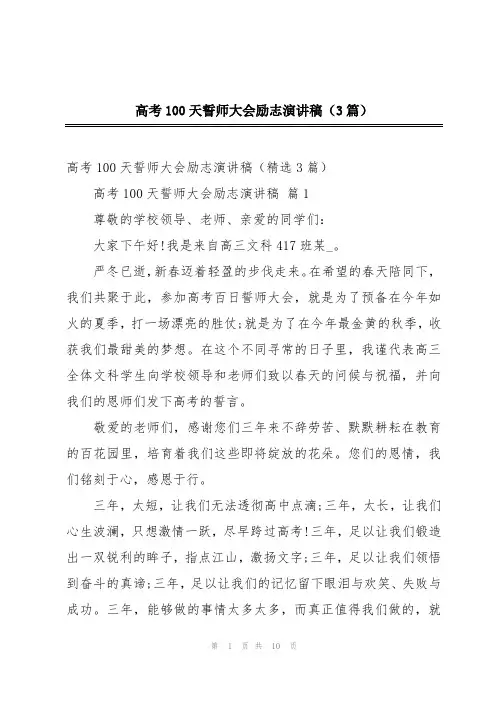 高考100天誓师大会励志演讲稿（3篇）

高考100天誓师大会励志演讲稿（精选3篇）

高考100天誓师大会励志演讲稿 篇1

尊敬的学校领导、老师、亲爱的同学们：

大家下午好！我是来自高三文科417班某_。

严冬已逝，新春迈着轻盈的步伐走来。在希望的春天陪同下，我们共聚于此，参加高考百日誓师大会，就是为了预备在今年如火的夏季，打一场漂亮的胜仗；就是为了在今年最金黄的秋季，收获我们最甜美的梦想。在这个不同寻常的日子里，我谨代表高三全体文科学生向学校领导和老师们致以春天的问候与祝福，并向我们的恩师们发下高考的誓言。

敬爱的老师们，感谢您们三年来不辞劳苦、默默耕耘在教育的百花园里，培育着我们这些即将绽放的花朵。您们的恩情，我们铭刻于心，感恩于行。

三年，太短，让我们无法透彻高中点滴；三年，太长，让我们心生波澜，只想激情一跃，尽早跨过高考！三年，足以让我们锻造出一双锐利的眸子，指点江山，激扬文字；三年，足以让我们领悟到奋斗的真谛；三年，足以让我们的记忆留下眼泪与欢笑、失败与成功。三年，能够做的事情太多太多，而真正值得我们做的，就

第 1 页 共 10 页